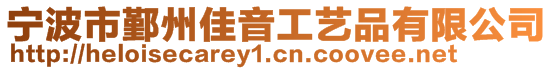 宁波市鄞州佳音工艺品有限公司
http://heloisecarey1.cn.coovee.net